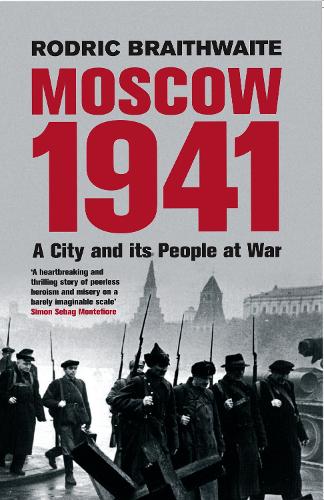 RODRIC BRAITHWAITE

MOSCOW 1941

A City and its People at War

'A heartbreaking and thrilling story of peerless heroism and misery on a barely imaginable scale'
Simon Sebag Montefiore